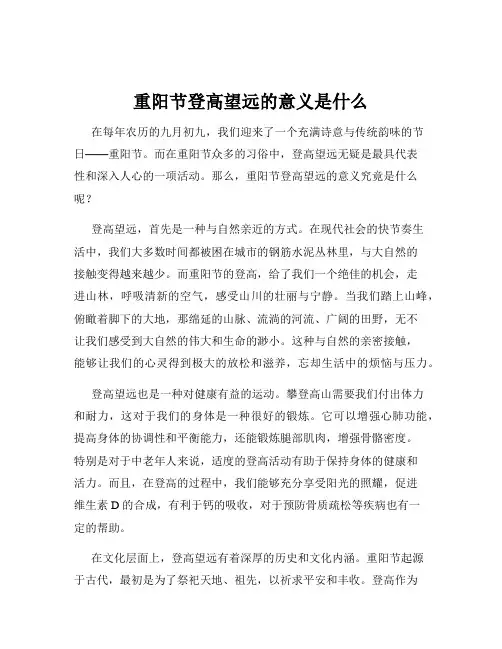 重阳节登高望远的意义是什么

在每年农历的九月初九，我们迎来了一个充满诗意与传统韵味的节日——重阳节。而在重阳节众多的习俗中，登高望远无疑是最具代表性和深入人心的一项活动。那么，重阳节登高望远的意义究竟是什么呢？

登高望远，首先是一种与自然亲近的方式。在现代社会的快节奏生活中，我们大多数时间都被困在城市的钢筋水泥丛林里，与大自然的接触变得越来越少。而重阳节的登高，给了我们一个绝佳的机会，走进山林，呼吸清新的空气，感受山川的壮丽与宁静。当我们踏上山峰，俯瞰着脚下的大地，那绵延的山脉、流淌的河流、广阔的田野，无不让我们感受到大自然的伟大和生命的渺小。这种与自然的亲密接触，能够让我们的心灵得到极大的放松和滋养，忘却生活中的烦恼与压力。

登高望远也是一种对健康有益的运动。攀登高山需要我们付出体力和耐力，这对于我们的身体是一种很好的锻炼。它可以增强心肺功能，提高身体的协调性和平衡能力，还能锻炼腿部肌肉，增强骨骼密度。特别是对于中老年人来说，适度的登高活动有助于保持身体的健康和活力。而且，在登高的过程中，我们能够充分享受阳光的照耀，促进维生素 D 的合成，有利于钙的吸收，对于预防骨质疏松等疾病也有一定的帮助。

在文化层面上，登高望远有着深厚的历史和文化内涵。重阳节起源于古代，最初是为了祭祀天地、祖先，以祈求平安和丰收。登高作为